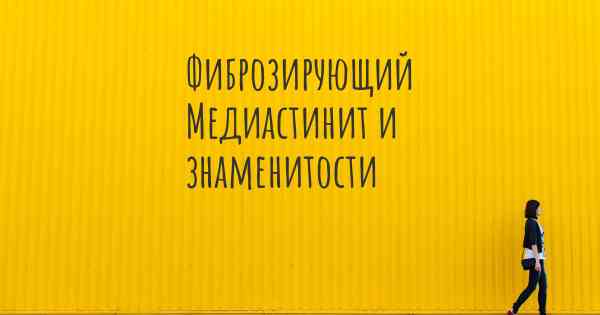 Фиброзирующий Медиастинит и знаменитости